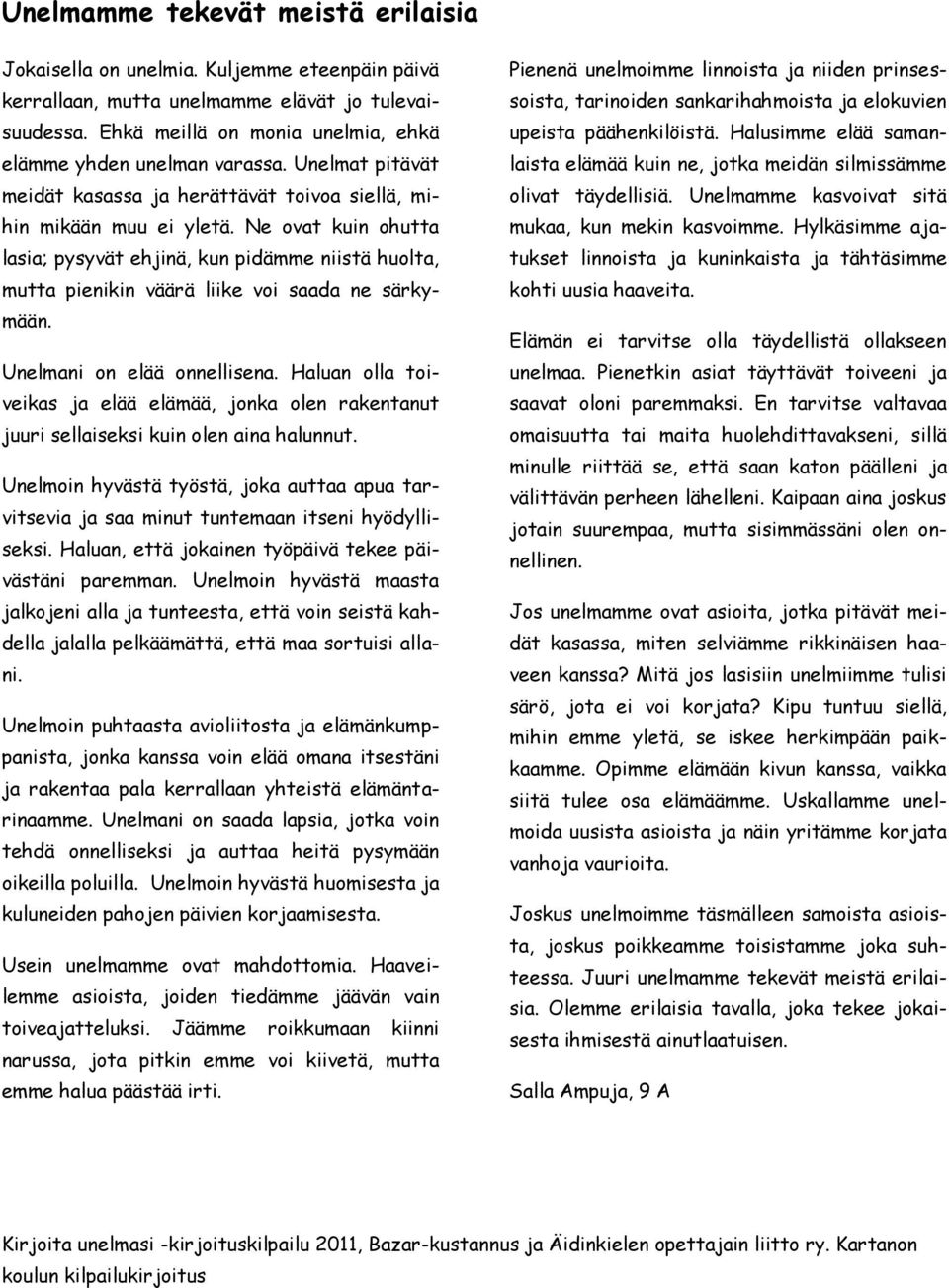 Unelmamme tekevät meistä erilaisia

Jokaisella on unelmia. Kuljemme eteenpäin päivä kerrallaan, mutta unelmamme elävät jo tulevaisuudessa. Ehkä meillä on monia unelmia, ehkä elämme yhden unelman varassa. Unelmat pitävät meidät kasassa ja herättävät toivoa siellä, mihin mikään muu ei yletä. Ne ovat kuin ohutta lasia; pysyvät ehjinä, kun pidämme niistä huolta, mutta pienikin väärä liike voi saada ne särkymään.

Unelmani on elää onnellisena. Haluan olla toiveikas ja elää elämää, jonka olen rakentanut juuri sellaiseksi kuin olen aina halunnut.

Unelmoin hyvästä työstä, joka auttaa apua tarvitsevia ja saa minut tuntemaan itseni hyödylliseksi. Haluan, että jokainen työpäivä tekee päivästäni paremman. Unelmoin hyvästä maasta jalkojeni alla ja tunteesta, että voin seistä kahdella jalalla pelkäämättä, että maa sortuisi allani.

Unelmoin puhtaasta avioliitosta ja elämänkumppanista, jonka kanssa voin elää omana itsestäni ja rakentaa pala kerrallaan yhteistä elämäntarinaamme. Unelmani on saada lapsia, jotka voin tehdä onnelliseksi ja auttaa heitä pysymään oikeilla poluilla. Unelmoin hyvästä huomisesta ja kuluneiden pahojen päivien korjaamisesta.

Usein unelmamme ovat mahdottomia. Haaveilemme asioista, joiden tiedämme jäävän vain toiveajatteluksi. Jäämme roikkumaan kiinni narussa, jota pitkin emme voi kiivetä, mutta emme halua päästää irti.

Pienenä unelmoimme linnoista ja niiden prinsessoista, tarinoiden sankarihahmoista ja elokuvien upeista päähenkilöistä. Halusimme elää samanlaista elämää kuin ne, jotka meidän silmissämme olivat täydellisiä. Unelmamme kasvoivat sitä mukaa, kun mekin kasvoimme. Hylkäsimme ajatukset linnoista ja kuninkaista ja tähtäsimme kohti uusia haaveita.

Elämän ei tarvitse olla täydellistä ollakseen unelmaa. Pienetkin asiat täyttävät toiveeni ja saavat oloni paremmaksi. En tarvitse valtavaa omaisuutta tai maita huolehdittavakseni, sillä minulle riittää se, että saan katon päälleni ja välittävän perheen lähelleni. Kaipaan aina joskus jotain suurempaa, mutta sisimmässäni olen onnellinen.

Jos unelmamme ovat asioita, jotka pitävät meidät kasassa, miten selviämme rikkinäisen haaveen kanssa? Mitä jos lasisiin unelmiimme tulisi särö, jota ei voi korjata? Kipu tuntuu siellä, mihin emme yletä, se iskee herkimpään paikkaamme. Opimme elämään kivun kanssa, vaikka siitä tulee osa elämäämme. Uskallamme unelmoida uusista asioista ja näin yritämme korjata vanhoja vaurioita.

Joskus unelmoimme täsmälleen samoista asioista, joskus poikkeamme toisistamme joka suhteessa. Juuri unelmamme tekevät meistä erilaisia. Olemme erilaisia tavalla, joka tekee jokaisesta ihmisestä ainutlaatuisen.

Salla Ampuja, 9 A

Kirjoita unelmasi -kirjoituskilpailu 2011, Bazar-kustannus ja Äidinkielen opettajain liitto ry. Kartanon koulun kilpailukirjoitus